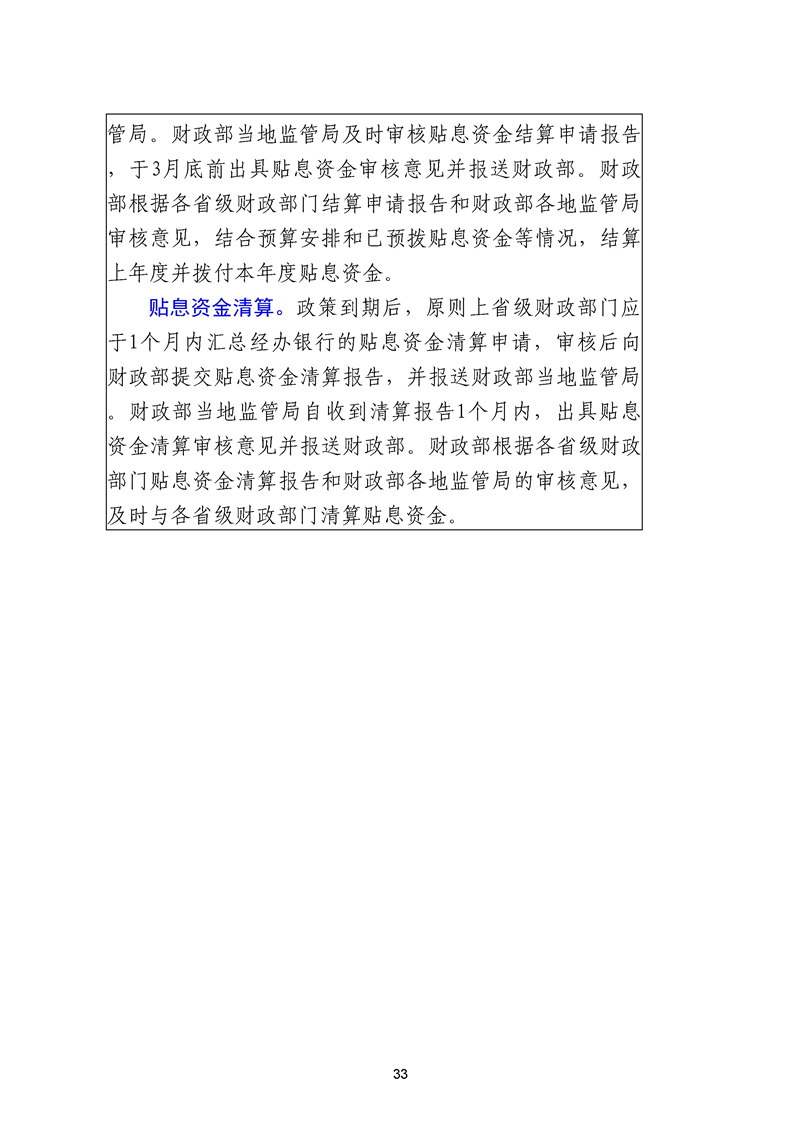 管局。财政部当地监管局及时审核贴息资金结算申请报告，于3月底前出具贴息资金审核意见并报送财政部。财政部根据各省级财政部门结算申请报告和财政部各地监管局审核意见，结合预算安排和已预拨贴息资金等情况，结算上年度并拨付本年度贴息资金。

贴息资金清算。政策到期后，原则上省级财政部门应于1个月内汇总经办银行的贴息资金清算申请，审核后向财政部提交贴息资金清算报告，并报送财政部当地监管局。财政部当地监管局自收到清算报告1个月内，出具贴息资金清算审核意见并报送财政部。财政部根据各省级财政部门贴息资金清算报告和财政部各地监管局的审核意见，及时与各省级财政部门清算贴息资金。

33